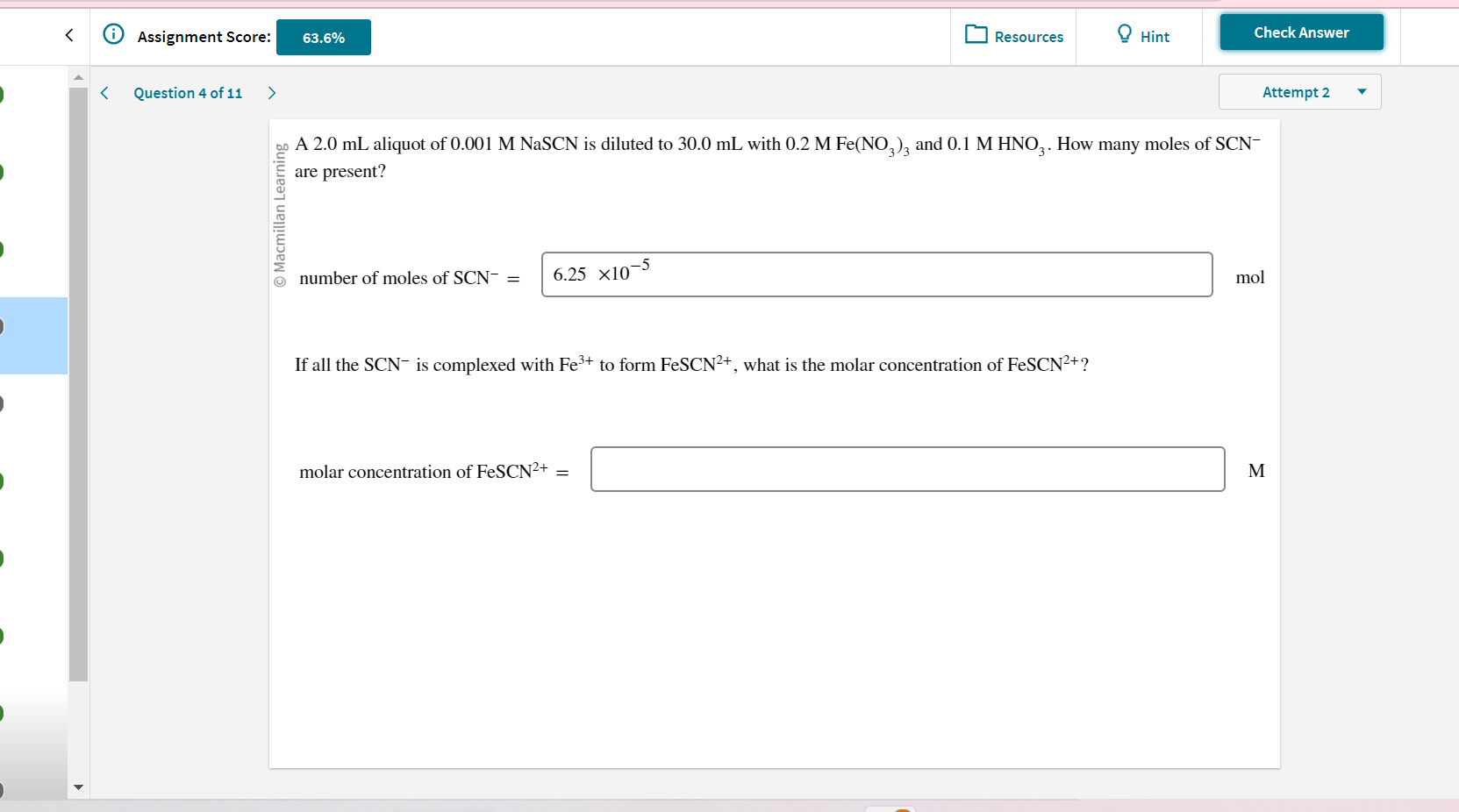 Assignment Score: 63.6%

Resources Hint Check Answer

Question 4 of 11

Attempt 2

© Macmillan Learning

A 2.0 mL aliquot of 0.001 M NaSCN is diluted to 30.0 mL with 0.2 M $Fe(NO_3)_3$ and 0.1 M $HNO_3$. How many moles of $SCN^-$ are present?

number of moles of $SCN^-$ = $6.25 \times 10^{-5}$ mol

If all the $SCN^-$ is complexed with $Fe^{3+}$ to form $FeSCN^{2+}$, what is the molar concentration of $FeSCN^{2+}$?

molar concentration of $FeSCN^{2+}$ = M